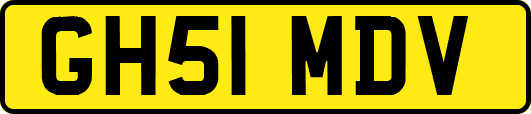 GH51 MDV